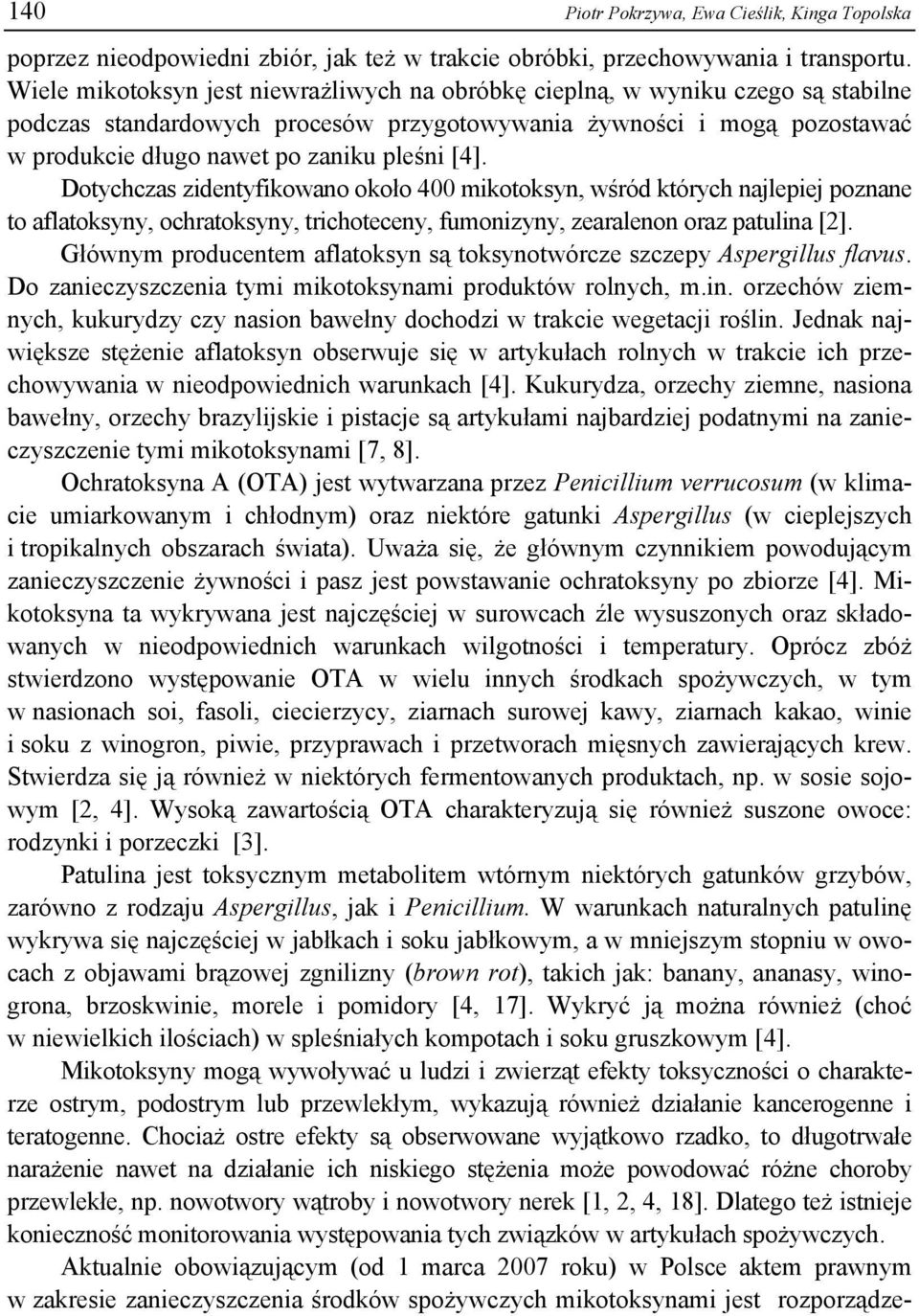 140 Piotr Pokrzywa, Ewa Cieślik, Kinga Topolska

poprzez nieodpowiedni zbiór, jak też w trakcie obróbki, przechowywania i transportu. Wiele mikotoksyn jest niewrażliwych na obróbkę cieplną, w wyniku czego są stabilne podczas standardowych procesów przygotowywania żywności i mogą pozostawać w produkcie długo nawet po zaniku pleśni [4].

Dotychczas zidentyfikowano około 400 mikotoksyn, wśród których najlepiej poznane to aflatoksyny, ochratoksyny, trichoteceny, fumonizyny, zearalenon oraz patulina [2].

Głównym producentem aflatoksyn są toksynotwórcze szczepy Aspergillus flavus. Do zanieczyszczenia tymi mikotoksynami produktów rolnych, m.in. orzechów ziemnych, kukurydzy czy nasion bawełny dochodzi w trakcie wegetacji roślin. Jednak największe stężenie aflatoksyn obserwuje się w artykułach rolnych w trakcie ich przechowywania w nieodpowiednich warunkach [4]. Kukurydza, orzechy ziemne, nasiona bawełny, orzechy brazylijskie i pistacje są artykułami najbardziej podatnymi na zanieczyszczenie tymi mikotoksynami [7, 8].

Ochratoksyna A (OTA) jest wytwarzana przez Penicillium verrucosum (w klimacie umiarkowanym i chłodnym) oraz niektóre gatunki Aspergillus (w cieplejszych i tropikalnych obszarach świata). Uważa się, że głównym czynnikiem powodującym zanieczyszczenie żywności i pasz jest powstawanie ochratoksyny po zbiorze [4]. Mikotoksyna ta wykrywana jest najczęściej w surowcach źle wysuszonych oraz składowanych w nieodpowiednich warunkach wilgotności i temperatury. Oprócz zbóż stwierdzono występowanie OTA w wielu innych środkach spożywczych, w tym w nasionach soi, fasoli, ciecierzycy, ziarnach surowej kawy, ziarnach kakao, winie i soku z winogron, piwie, przyprawach i przetworach mięsnych zawierających krew. Stwierdza się ją również w niektórych fermentowanych produktach, np. w sosie sojowym [2, 4]. Wysoką zawartością OTA charakteryzują się również suszone owoce: rodzynki i porzeczki [3].

Patulina jest toksycznym metabolitem wtórnym niektórych gatunków grzybów, zarówno z rodzaju Aspergillus, jak i Penicillium. W warunkach naturalnych patulinę wykrywa się najczęściej w jabłkach i soku jabłkowym, a w mniejszym stopniu w owocach z objawami brązowej zgnilizny (brown rot), takich jak: banany, ananasy, winogrona, brzoskwinie, morele i pomidory [4, 17]. Wykryć ją można również (choć w niewielkich ilościach) w spleśniałych kompotach i soku gruszkowym [4].

Mikotoksyny mogą wywoływać u ludzi i zwierząt efekty toksyczności o charakterze ostrym, podostrym lub przewlekłym, wykazują również działanie kancerogenne i teratogenne. Chociaż ostre efekty są obserwowane wyjątkowo rzadko, to długotrwałe narażenie nawet na działanie ich niskiego stężenia może powodować różne choroby przewlekłe, np. nowotwory wątroby i nowotwory nerek [1, 2, 4, 18]. Dlatego też istnieje konieczność monitorowania występowania tych związków w artykułach spożywczych.

Aktualnie obowiązującym (od 1 marca 2007 roku) w Polsce aktem prawnym w zakresie zanieczyszczenia środków spożywczych mikotoksynami jest rozporządze-